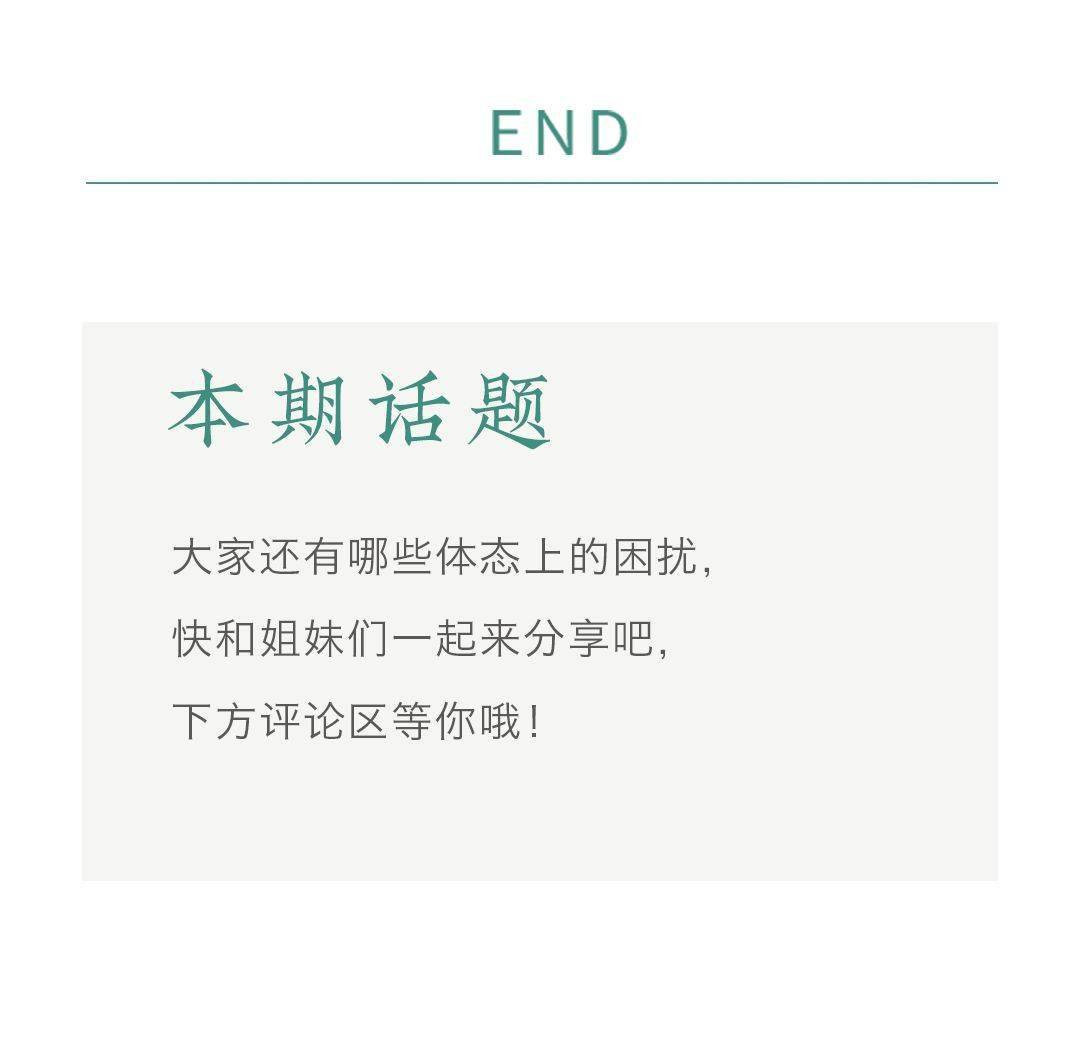 END

本期话题

大家还有哪些体态上的困扰，
快和姐妹们一起来分享吧，
下方评论区等你哦！